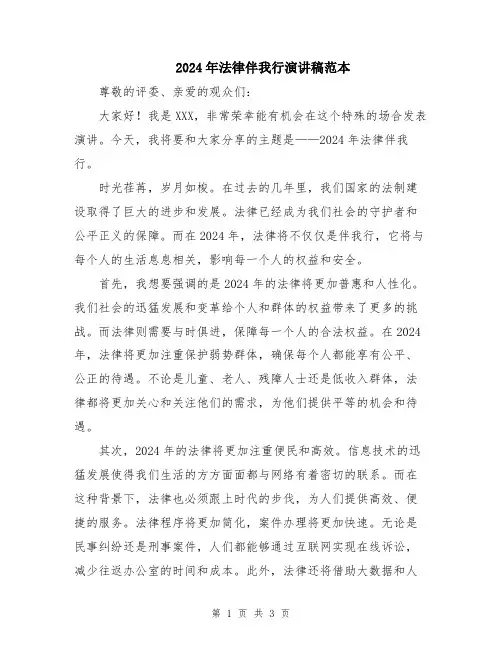 2024年法律伴我行演讲稿范本

尊敬的评委、亲爱的观众们：

大家好！我是XXX，非常荣幸能有机会在这个特殊的场合发表演讲。今天，我将要和大家分享的主题是——2024年法律伴我行。

时光荏苒，岁月如梭。在过去的几年里，我们国家的法制建设取得了巨大的进步和发展。法律已经成为我们社会的守护者和公平正义的保障。而在2024年，法律将不仅仅是伴我行，它将与每个人的生活息息相关，影响每一个人的权益和安全。

首先，我想要强调的是2024年的法律将更加普惠和人性化。我们社会的迅猛发展和变革给个人和群体的权益带来了更多的挑战。而法律则需要与时俱进，保障每一个人的合法权益。在2024年，法律将更加注重保护弱势群体，确保每个人都能享有公平、公正的待遇。不论是儿童、老人、残障人士还是低收入群体，法律都将更加关心和关注他们的需求，为他们提供平等的机会和待遇。

其次，2024年的法律将更加注重便民和高效。信息技术的迅猛发展使得我们生活的方方面面都与网络有着密切的联系。而在这种背景下，法律也必须跟上时代的步伐，为人们提供高效、便捷的服务。法律程序将更加简化，案件办理将更加快速。无论是民事纠纷还是刑事案件，人们都能够通过互联网实现在线诉讼，减少往返办公室的时间和成本。此外，法律还将借助大数据和人

第 1 页 共 3 页